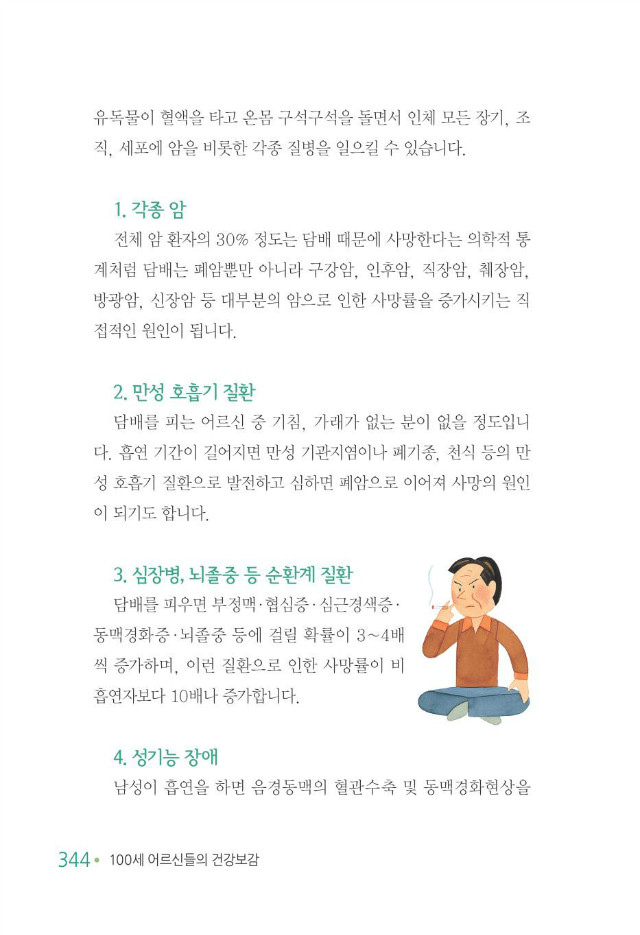 유독물이 혈액을 타고 온몸 구석구석을 돌면서 인체 모든 장기, 조직, 세포에 암을 비롯한 각종 질병을 일으킬 수 있습니다.

1. 각종 암

전체 암 환자의 30% 정도는 담배 때문에 사망한다는 의학적 통계처럼 담배는 폐암뿐만 아니라 구강암, 인후암, 직장암, 췌장암, 방광암, 신장암 등 대부분의 암으로 인한 사망률을 증가시키는 직접적인 원인이 됩니다.

2. 만성 호흡기 질환

담배를 피는 어르신 중 기침, 가래가 없는 분이 없을 정도입니다. 흡연 기간이 길어지면 만성 기관지염이나 폐기종, 천식 등의 만성 호흡기 질환으로 발전하고 심하면 폐암으로 이어져 사망의 원인이 되기도 합니다.

3. 심장병, 뇌졸중 등 순환계 질환

담배를 피우면 부정맥·협심증·심근경색증·동맥경화증·뇌졸중 등에 걸릴 확률이 3~4배씩 증가하며, 이런 질환으로 인한 사망률이 비흡연자보다 10배나 증가합니다.

4. 성기능 장애

남성이 흡연을 하면 음경동맥의 혈관수축 및 동맥경화현상을

344 • 100세 어르신들의 건강보감